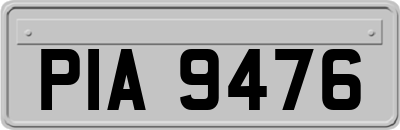 PIA 9476